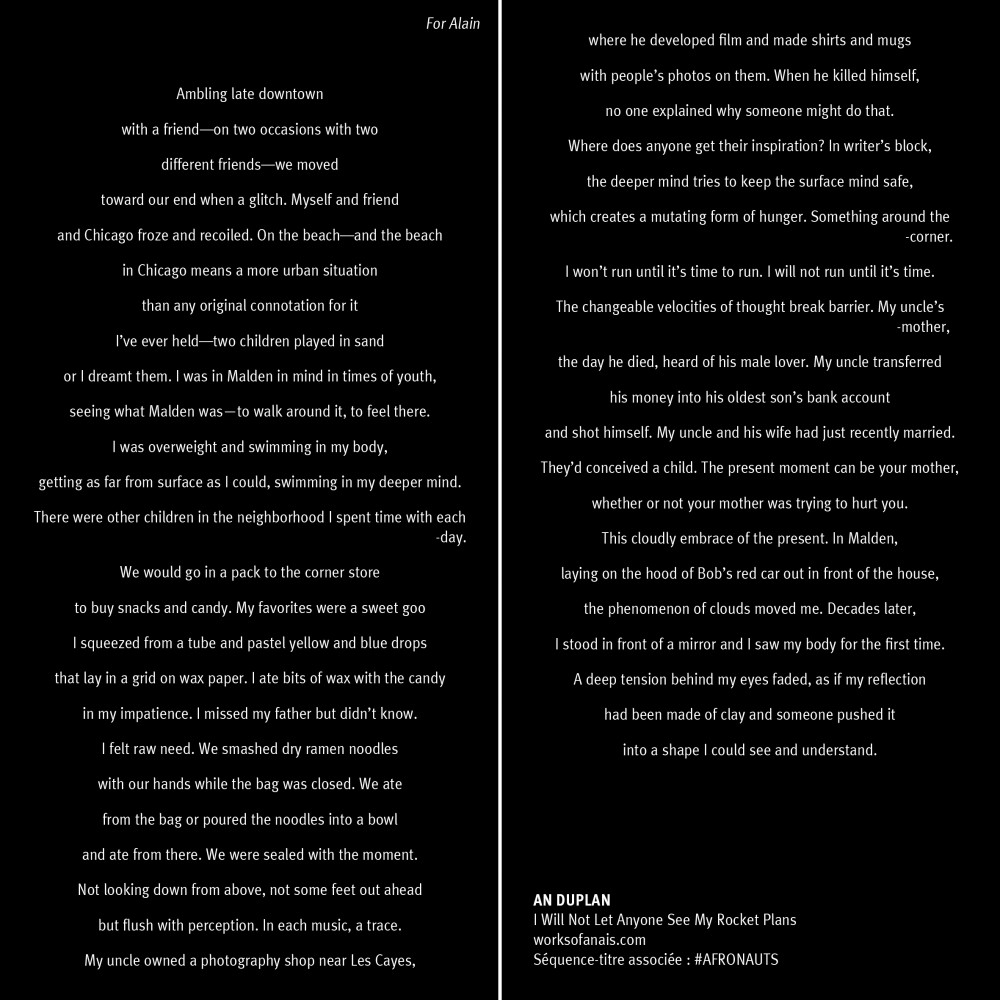 For Alain

Ambling late downtown

with a friend—on two occasions with two

different friends—we moved

toward our end when a glitch. Myself and friend

and Chicago froze and recoiled. On the beach—and the beach

in Chicago means a more urban situation

than any original connotation for it

I've ever held—two children played in sand

or I dreamt them. I was in Malden in mind in times of youth,

seeing what Malden was—to walk around it, to feel there.

I was overweight and swimming in my body,

getting as far from surface as I could, swimming in my deeper mind.

There were other children in the neighborhood I spent time with each -day.

We would go in a pack to the corner store

to buy snacks and candy. My favorites were a sweet goo

I squeezed from a tube and pastel yellow and blue drops

that lay in a grid on wax paper. I ate bits of wax with the candy

in my impatience. I missed my father but didn't know.

I felt raw need. We smashed dry ramen noodles

with our hands while the bag was closed. We ate

from the bag or poured the noodles into a bowl

and ate from there. We were sealed with the moment.

Not looking down from above, not some feet out ahead

but flush with perception. In each music, a trace.

My uncle owned a photography shop near Les Cayes,

where he developed film and made shirts and mugs

with people's photos on them. When he killed himself,

no one explained why someone might do that.

Where does anyone get their inspiration? In writer's block,

the deeper mind tries to keep the surface mind safe,

which creates a mutating form of hunger. Something around the -corner.

I won't run until it's time to run. I will not run until it's time.

The changeable velocities of thought break barrier. My uncle's -mother,

the day he died, heard of his male lover. My uncle transferred

his money into his oldest son's bank account

and shot himself. My uncle and his wife had just recently married.

They'd conceived a child. The present moment can be your mother,

whether or not your mother was trying to hurt you.

This cloudly embrace of the present. In Malden,

laying on the hood of Bob's red car out in front of the house,

the phenomenon of clouds moved me. Decades later,

I stood in front of a mirror and I saw my body for the first time.

A deep tension behind my eyes faded, as if my reflection

had been made of clay and someone pushed it

into a shape I could see and understand.

AN DUPLAN
I Will Not Let Anyone See My Rocket Plans
worksofanais.com
Séquence-titre associée : #AFRONAUTS